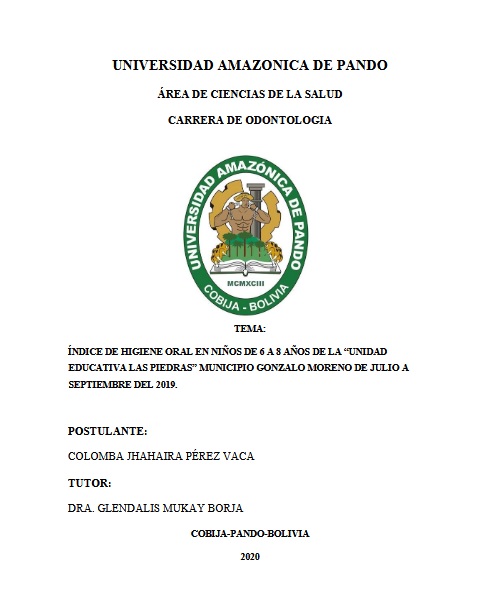 UNIVERSIDAD AMAZONICA DE PANDO

ÁREA DE CIENCIAS DE LA SALUD

CARRERA DE ODONTOLOGIA

UNIVERSIDAD AMAZÓNICA DE PANDO
MCMXCIII
COBIJA - BOLIVIA

TEMA:

ÍNDICE DE HIGIENE ORAL EN NIÑOS DE 6 A 8 AÑOS DE LA “UNIDAD EDUCATIVA LAS PIEDRAS” MUNICIPIO GONZALO MORENO DE JULIO A SEPTIEMBRE DEL 2019.

POSTULANTE:

COLOMBA JHAHAIRA PÉREZ VACA

TUTOR:

DRA. GLENDALIS MUKAY BORJA

COBIJA-PANDO-BOLIVIA

2020